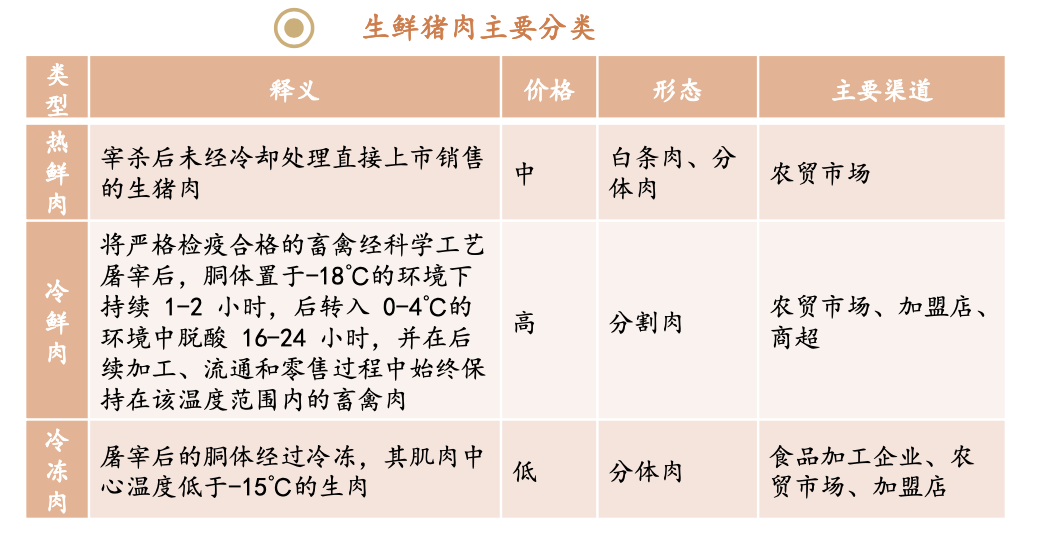 生鲜猪肉主要分类

| 类型 | 释义 | 价格 | 形态 | 主要渠道 |
|---|---|---|---|---|
| 热鲜肉 | 宰杀后未经冷却处理直接上市销售的生猪肉 | 中 | 白条肉、分体肉 | 农贸市场 |
| 冷鲜肉 | 将严格检疫合格的畜禽经科学工艺屠宰后，胴体置于-18°C的环境下持续1-2小时，后转入0-4°C的环境中脱酸16-24小时，并在后续加工、流通和零售过程中始终保持在该温度范围内的畜禽肉 | 高 | 分割肉 | 农贸市场、加盟店、商超 |
| 冷冻肉 | 屠宰后的胴体经过冷冻，其肌肉中心温度低于-15°C的生肉 | 低 | 分体肉 | 食品加工企业、农贸市场、加盟店 |